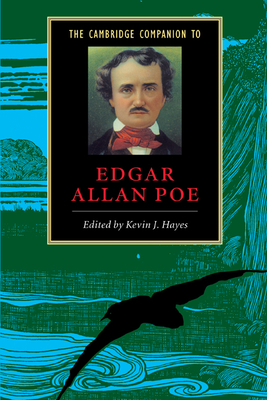 THE CAMBRIDGE COMPANION TO

EDGAR ALLAN POE

Edited by Kevin J. Hayes